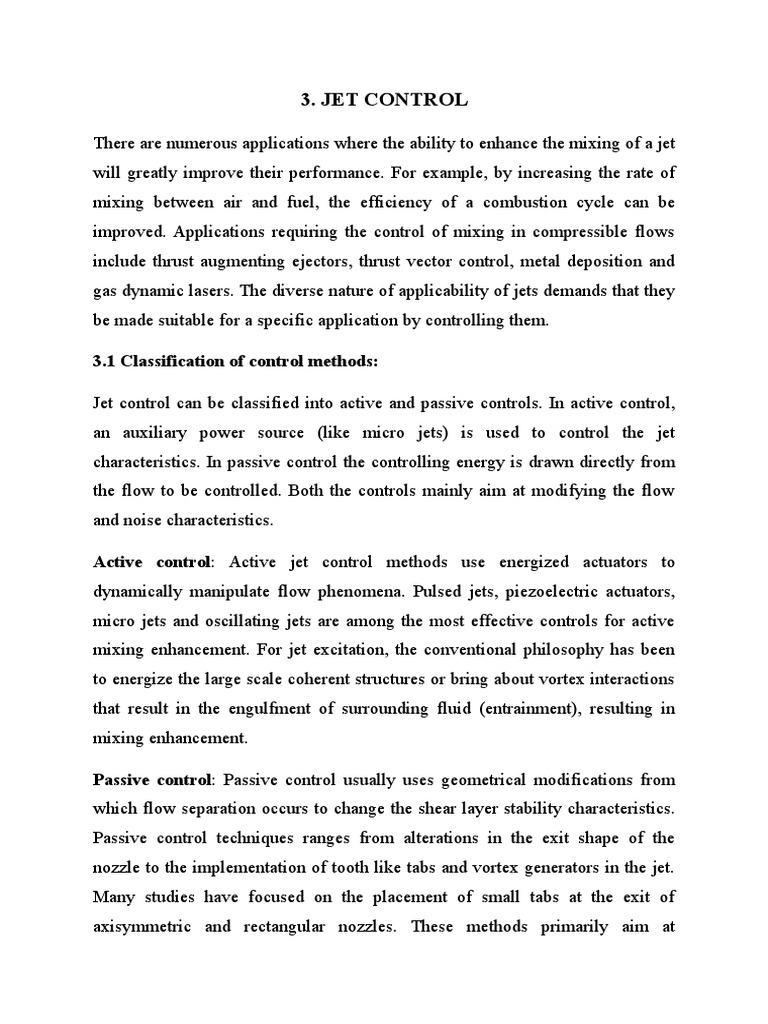 3. JET CONTROL

There are numerous applications where the ability to enhance the mixing of a jet will greatly improve their performance. For example, by increasing the rate of mixing between air and fuel, the efficiency of a combustion cycle can be improved. Applications requiring the control of mixing in compressible flows include thrust augmenting ejectors, thrust vector control, metal deposition and gas dynamic lasers. The diverse nature of applicability of jets demands that they be made suitable for a specific application by controlling them.

3.1 Classification of control methods:

Jet control can be classified into active and passive controls. In active control, an auxiliary power source (like micro jets) is used to control the jet characteristics. In passive control the controlling energy is drawn directly from the flow to be controlled. Both the controls mainly aim at modifying the flow and noise characteristics.

Active control: Active jet control methods use energized actuators to dynamically manipulate flow phenomena. Pulsed jets, piezoelectric actuators, micro jets and oscillating jets are among the most effective controls for active mixing enhancement. For jet excitation, the conventional philosophy has been to energize the large scale coherent structures or bring about vortex interactions that result in the engulfment of surrounding fluid (entrainment), resulting in mixing enhancement.

Passive control: Passive control usually uses geometrical modifications from which flow separation occurs to change the shear layer stability characteristics. Passive control techniques ranges from alterations in the exit shape of the nozzle to the implementation of tooth like tabs and vortex generators in the jet. Many studies have focused on the placement of small tabs at the exit of axisymmetric and rectangular nozzles. These methods primarily aim at